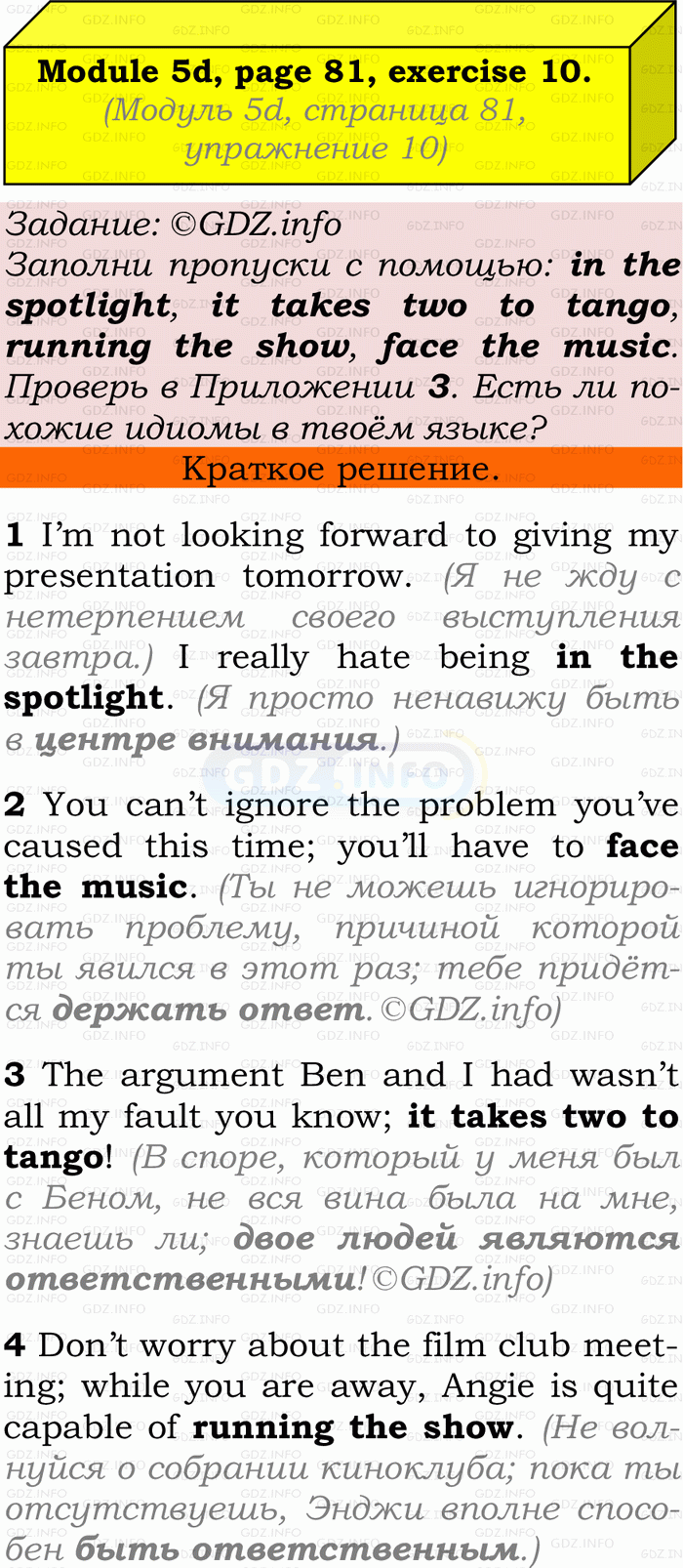 Module 5d, page 81, exercise 10.
(Модуль 5d, страница 81, упражнение 10)

Задание: ©GDZ.info
Заполни пропуски с помощью: in the spotlight, it takes two to tango, running the show, face the music. Проверь в Приложении 3. Есть ли похожие идиомы в твоём языке?

Краткое решение.

1 I'm not looking forward to giving my presentation tomorrow. (Я не жду с нетерпением своего выступления завтра.) I really hate being in the spotlight. (Я просто ненавижу быть в центре внимания.)

2 You can't ignore the problem you've caused this time; you'll have to face the music. (Ты не можешь игнорировать проблему, причиной которой ты явился в этот раз; тебе придётся держать ответ. ©GDZ.info)

3 The argument Ben and I had wasn't all my fault you know; it takes two to tango! (В споре, который у меня был с Беном, не вся вина была на мне, знаешь ли; двое людей являются ответственными! ©GDZ.info)

4 Don't worry about the film club meeting; while you are away, Angie is quite capable of running the show. (Не волнуйся о собрании киноклуба; пока ты отсутствуешь, Энджи вполне способен быть ответственным.)

GDZ.INFO